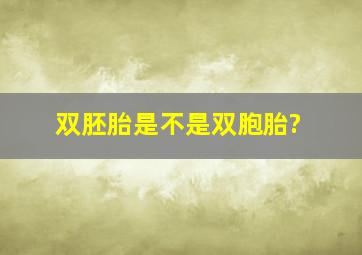 双胚胎是不是双胞胎?